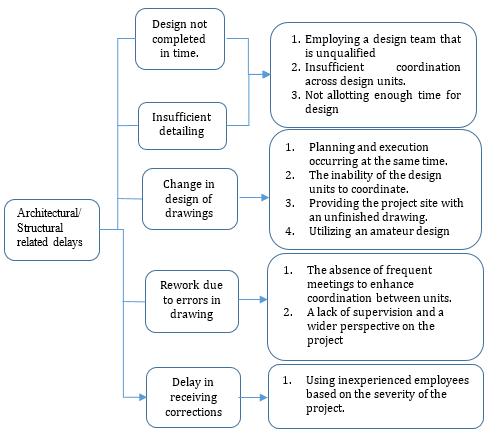 Architectural/ Structural related delays

Design not completed in time.

Insufficient detailing

1. Employing a design team that is unqualified
2. Insufficient coordination across design units.
3. Not allotting enough time for design

Change in design of drawings

1. Planning and execution occurring at the same time.
2. The inability of the design units to coordinate.
3. Providing the project site with an unfinished drawing.
4. Utilizing an amateur design

Rework due to errors in drawing

1. The absence of frequent meetings to enhance coordination between units.
2. A lack of supervision and a wider perspective on the project

Delay in receiving corrections

1. Using inexperienced employees based on the severity of the project.